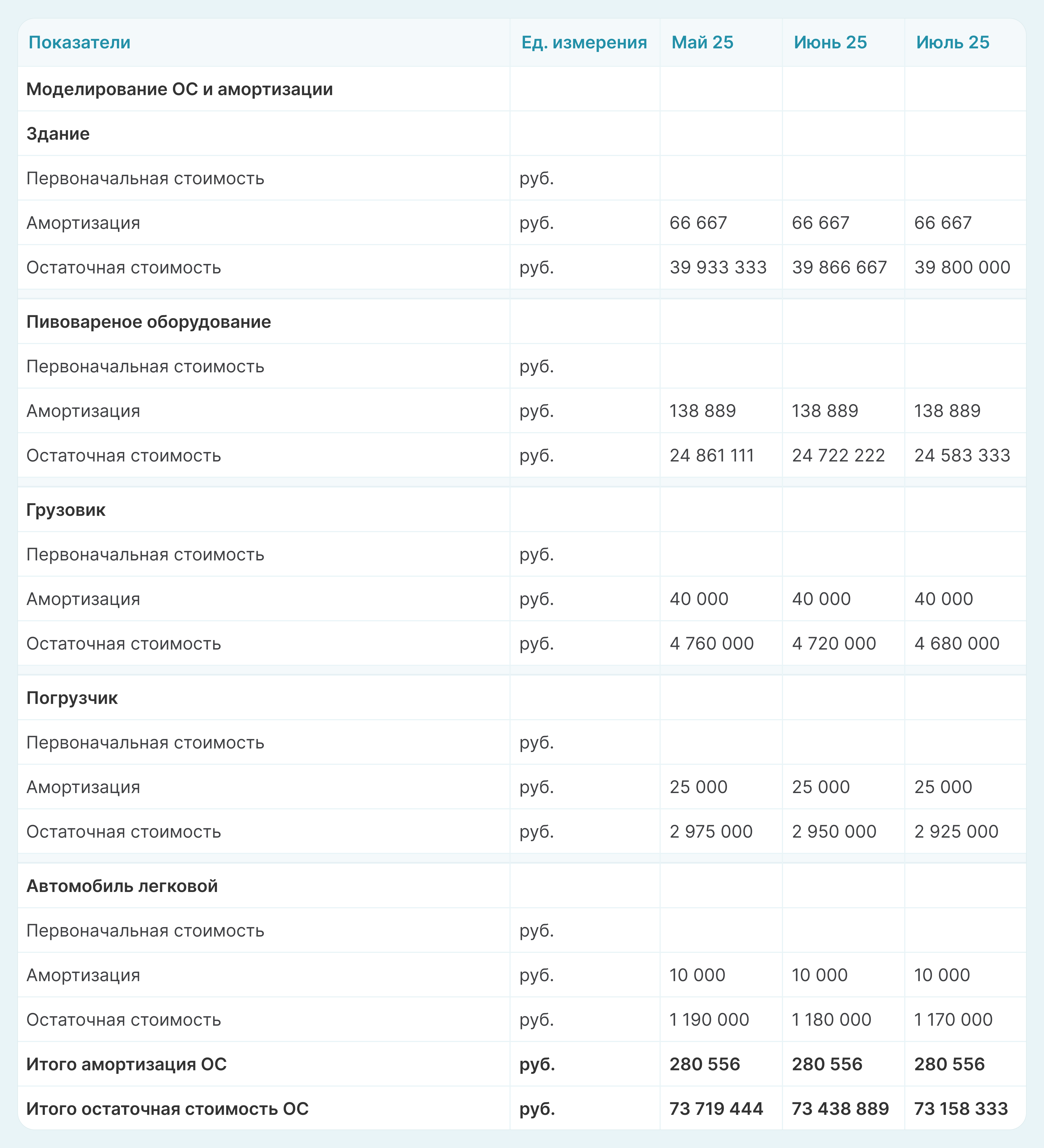 | Показатели | Ед. измерения | Май 25 | Июнь 25 | Июль 25 |
|---|---|---|---|---|
| Моделирование ОС и амортизации | | | | |
| Здание | | | | |
| Первоначальная стоимость | руб. | | | |
| Амортизация | руб. | 66 667 | 66 667 | 66 667 |
| Остаточная стоимость | руб. | 39 933 333 | 39 866 667 | 39 800 000 |
| Пивовареное оборудование | | | | |
| Первоначальная стоимость | руб. | | | |
| Амортизация | руб. | 138 889 | 138 889 | 138 889 |
| Остаточная стоимость | руб. | 24 861 111 | 24 722 222 | 24 583 333 |
| Грузовик | | | | |
| Первоначальная стоимость | руб. | | | |
| Амортизация | руб. | 40 000 | 40 000 | 40 000 |
| Остаточная стоимость | руб. | 4 760 000 | 4 720 000 | 4 680 000 |
| Погрузчик | | | | |
| Первоначальная стоимость | руб. | | | |
| Амортизация | руб. | 25 000 | 25 000 | 25 000 |
| Остаточная стоимость | руб. | 2 975 000 | 2 950 000 | 2 925 000 |
| Автомобиль легковой | | | | |
| Первоначальная стоимость | руб. | | | |
| Амортизация | руб. | 10 000 | 10 000 | 10 000 |
| Остаточная стоимость | руб. | 1 190 000 | 1 180 000 | 1 170 000 |
| Итого амортизация ОС | руб. | 280 556 | 280 556 | 280 556 |
| Итого остаточная стоимость ОС | руб. | 73 719 444 | 73 438 889 | 73 158 333 |